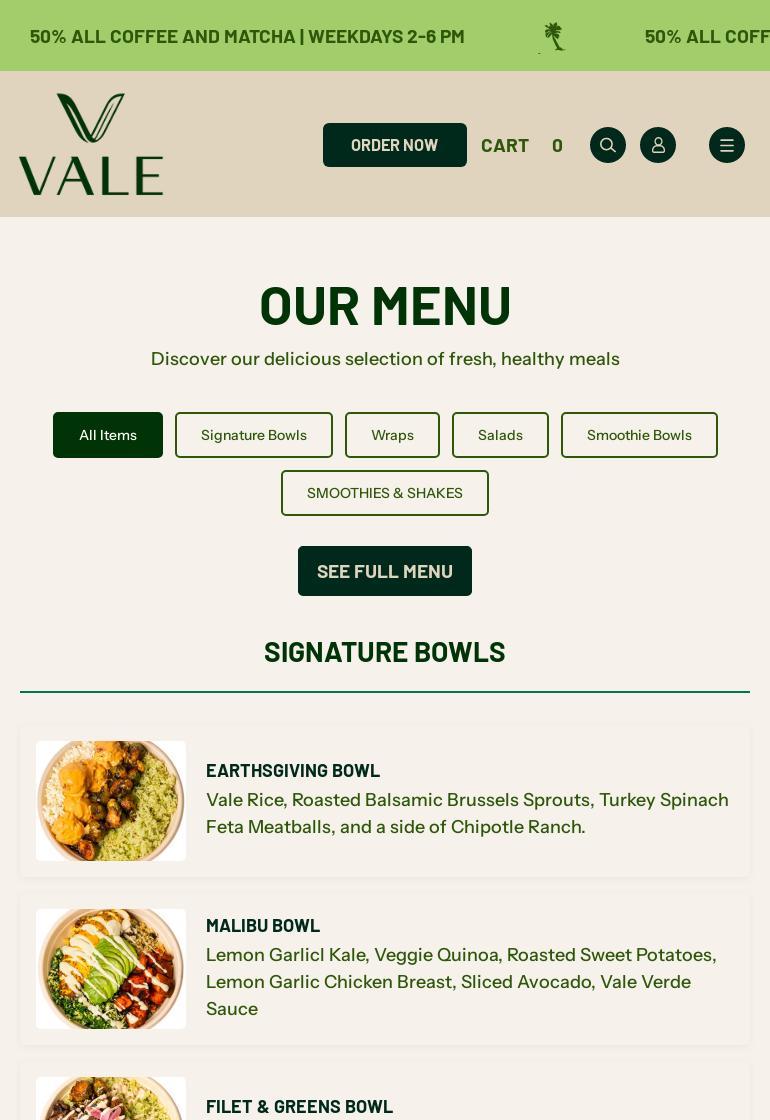 50% ALL COFFEE AND MATCHA | WEEKDAYS 2-6 PM

50% ALL COFF

VALE

ORDER NOW

CART 0

OUR MENU

Discover our delicious selection of fresh, healthy meals

All Items

Signature Bowls

Wraps

Salads

Smoothie Bowls

SMOOTHIES & SHAKES

SEE FULL MENU

SIGNATURE BOWLS

EARTHSGIVING BOWL

Vale Rice, Roasted Balsamic Brussels Sprouts, Turkey Spinach Feta Meatballs, and a side of Chipotle Ranch.

MALIBU BOWL

Lemon Garlicl Kale, Veggie Quinoa, Roasted Sweet Potatoes, Lemon Garlic Chicken Breast, Sliced Avocado, Vale Verde Sauce

FILET & GREENS BOWL